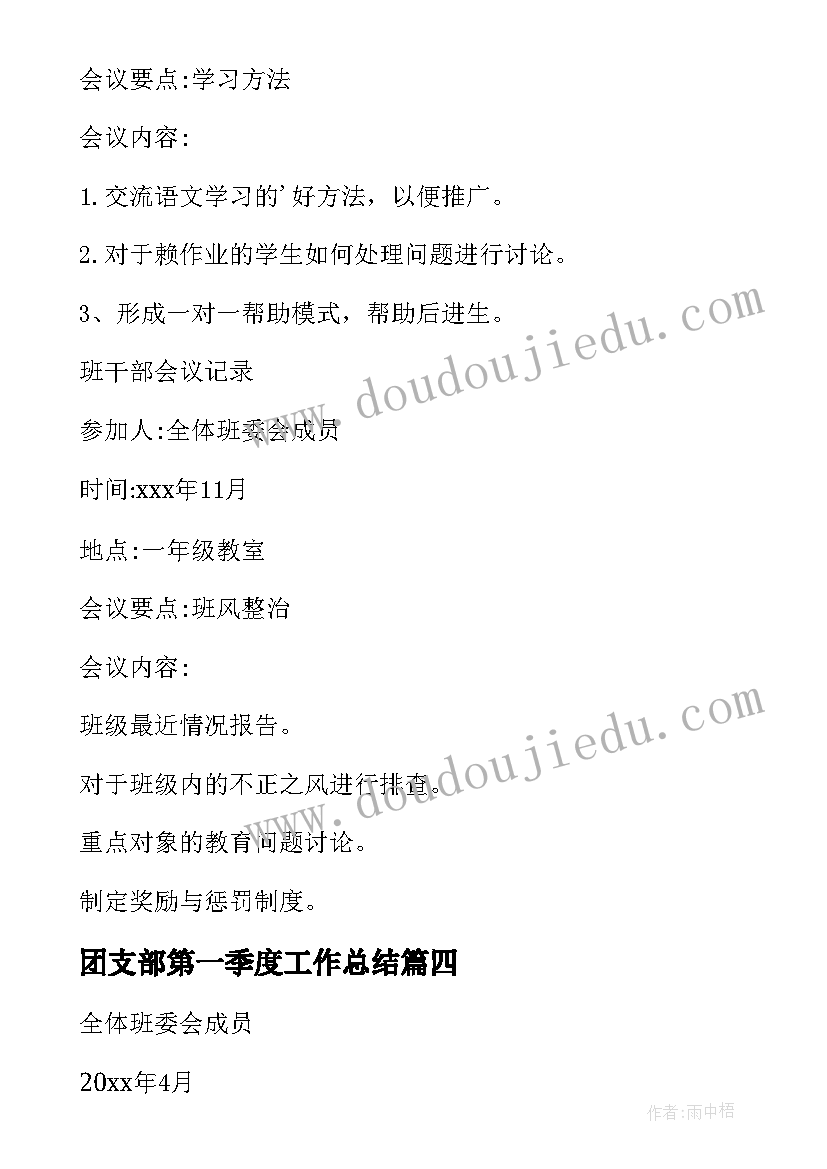 会议要点:学习方法

会议内容:

1.交流语文学习的'好方法，以便推广。

2.对于赖作业的学生如何处理问题进行讨论。

3、形成一对一帮助模式，帮助后进生。

班干部会议记录

参加人:全体班委会成员

时间:xxx年11月

地点:一年级教室

会议要点:班风整治

会议内容:

班级最近情况报告。

对于班级内的不正之风进行排查。

重点对象的教育问题讨论。

制定奖励与惩罚制度。

团支部第一季度工作总结篇四

全体班委会成员

20xx年4月

www.doudoujiedu.com

www.doudoujiedu.com

作者:雨中梧